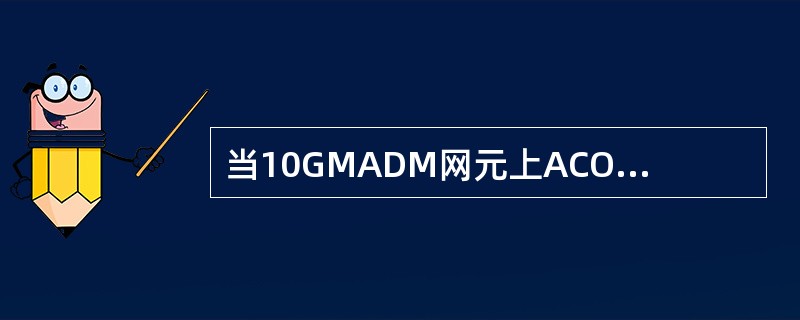 当10GMADM网元上ACO...